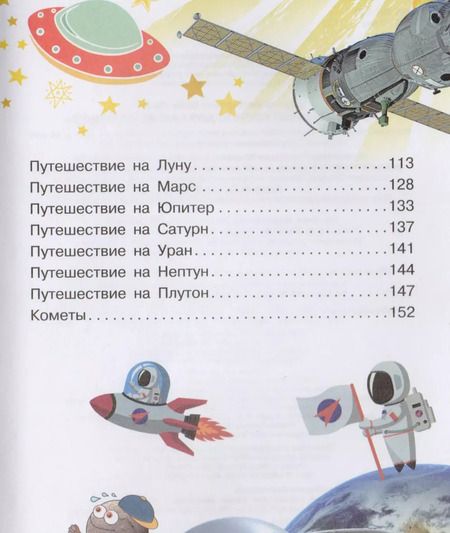 Путешествие на Луну 113
Путешествие на Марс 128
Путешествие на Юпитер 133
Путешествие на Сатурн 137
Путешествие на Уран 141
Путешествие на Нептун 144
Путешествие на Плутон 147
Кометы 152